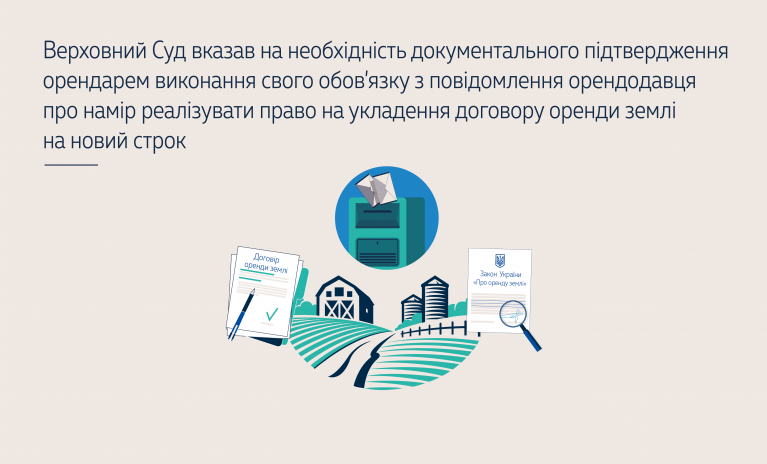 Верховний Суд вказав на необхідність документального підтвердження орендарем виконання свого обов'язку з повідомлення орендодавця про намір реалізувати право на укладення договору оренди землі на новий строк

Договір оренди землі

Закон України «Про оренду землі»